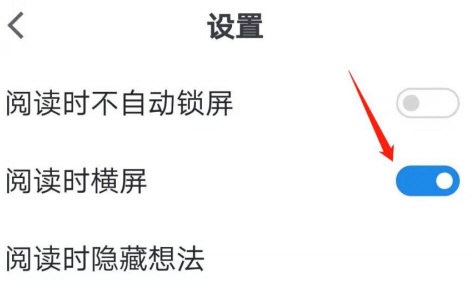 设置

阅读时不自动锁屏

阅读时横屏

阅读时隐藏想法